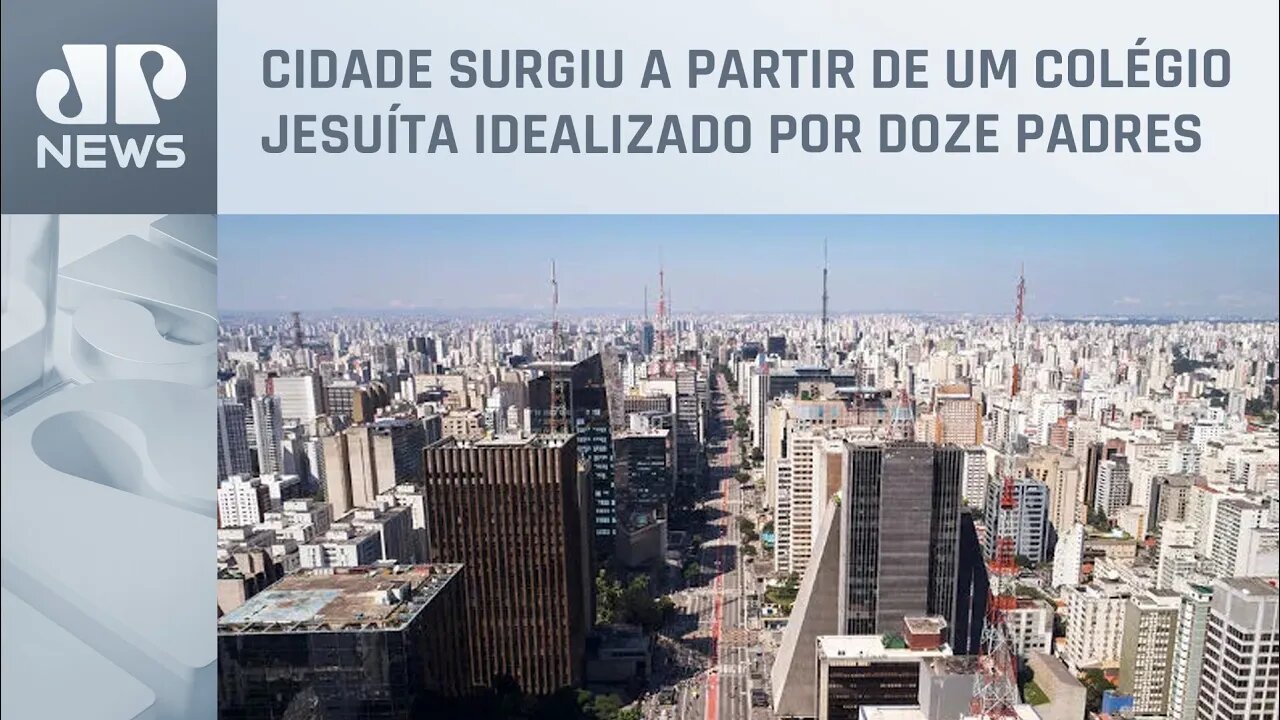 JP NEWS

CIDADE SURGIU A PARTIR DE UM COLÉGIO JESUÍTA IDEALIZADO POR DOZE PADRES